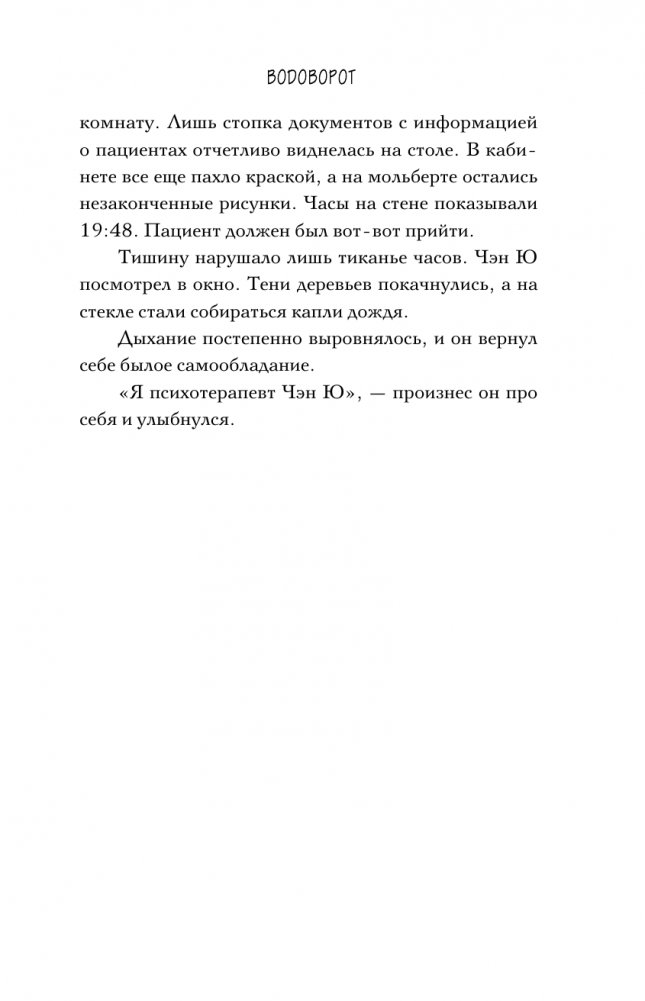 ВОДОВОРОТ

комнату. Лишь стопка документов с информацией о пациентах отчетливо виднелась на столе. В кабинете все еще пахло краской, а на мольберте остались незаконченные рисунки. Часы на стене показывали 19:48. Пациент должен был вот-вот прийти.

Тишину нарушало лишь тиканье часов. Чэн Ю посмотрел в окно. Тени деревьев покачнулись, а на стекле стали собираться капли дождя.

Дыхание постепенно выровнялось, и он вернул себе былое самообладание.

«Я психотерапевт Чэн Ю», — произнес он про себя и улыбнулся.